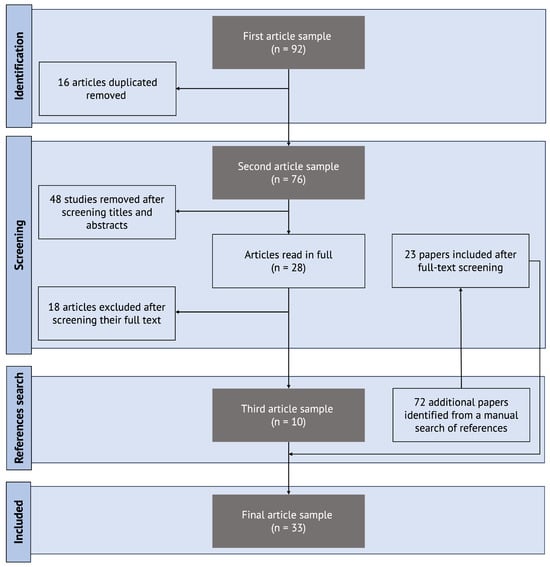 Identification

First article sample
(n = 92)

16 articles duplicated removed

Screening

Second article sample
(n = 76)

48 studies removed after screening titles and abstracts

Articles read in full
(n = 28)

23 papers included after full-text screening

18 articles excluded after screening their full text

References search

Third article sample
(n = 10)

72 additional papers identified from a manual search of references

Included

Final article sample
(n = 33)